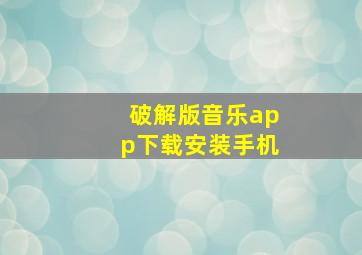 破解版音乐app下载安装手机